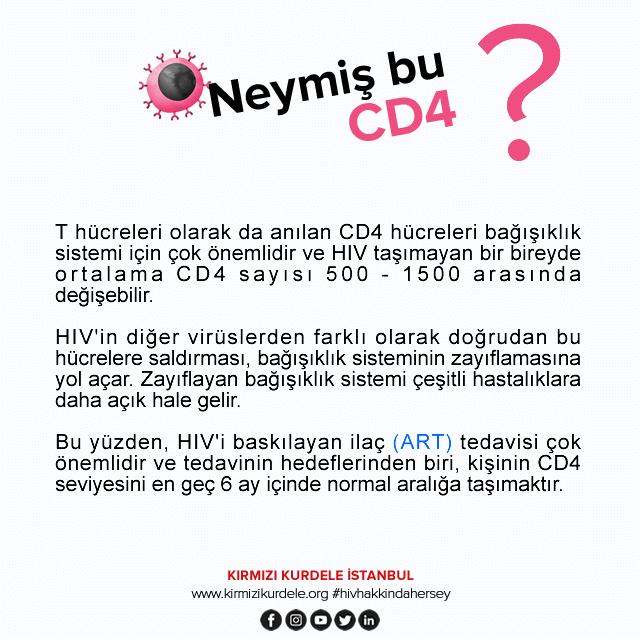 Neymiş bu CD4 ?

T hücreleri olarak da anılan CD4 hücreleri bağışıklık sistemi için çok önemlidir ve HIV taşımayan bir bireyde ortalama CD4 sayısı 500 - 1500 arasında değişebilir.

HIV'in diğer virüslerden farklı olarak doğrudan bu hücrelere saldırması, bağışıklık sisteminin zayıflamasına yol açar. Zayıflayan bağışıklık sistemi çeşitli hastalıklara daha açık hale gelir.

Bu yüzden, HIV'i baskılayan ilaç (ART) tedavisi çok önemlidir ve tedavinin hedeflerinden biri, kişinin CD4 seviyesini en geç 6 ay içinde normal aralığa taşımaktır.

KIRMIZI KURDELE İSTANBUL
www.kirmizikurdele.org #hivhakkindahersey